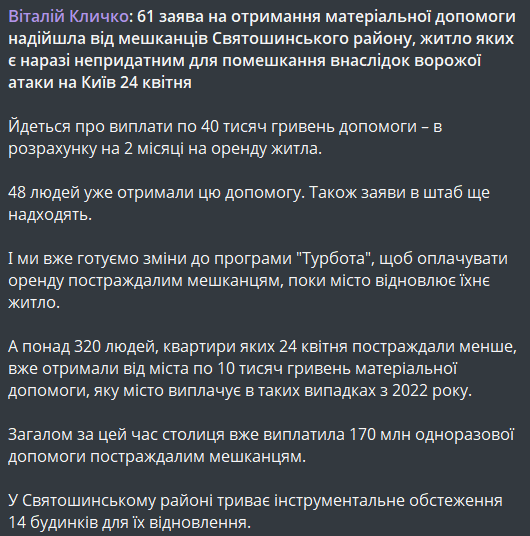 Віталій Кличко: 61 заява на отримання матеріальної допомоги надійшла від мешканців Святошинського району, житло яких є наразі непридатним для помешкання внаслідок ворожої атаки на Київ 24 квітня

Йдеться про виплати по 40 тисяч гривень допомоги – в розрахунку на 2 місяці на оренду житла.

48 людей уже отримали цю допомогу. Також заяви в штаб ще надходять.

І ми вже готуємо зміни до програми "Турбота", щоб оплачувати оренду постраждалим мешканцям, поки місто відновлює їхнє житло.

А понад 320 людей, квартири яких 24 квітня постраждали менше, вже отримали від міста по 10 тисяч гривень матеріальної допомоги, яку місто виплачує в таких випадках з 2022 року.

Загалом за цей час столиця вже виплатила 170 млн одноразової допомоги постраждалим мешканцям.

У Святошинському районі триває інструментальне обстеження 14 будинків для їх відновлення.